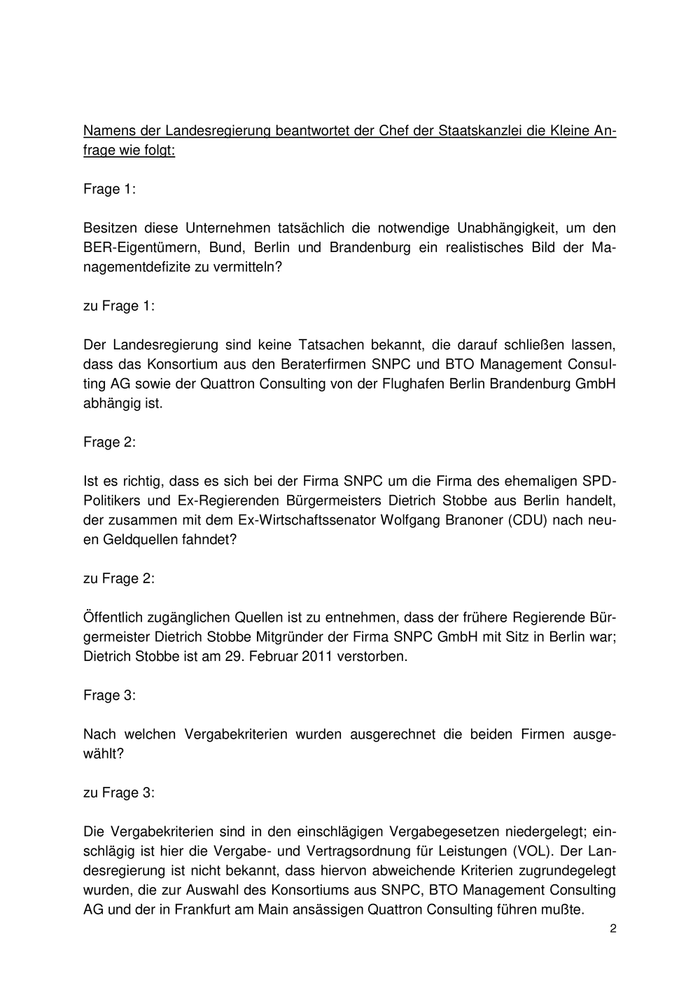 Namens der Landesregierung beantwortet der Chef der Staatskanzlei die Kleine Anfrage wie folgt:

Frage 1:

Besitzen diese Unternehmen tatsächlich die notwendige Unabhängigkeit, um den BER-Eigentümern, Bund, Berlin und Brandenburg ein realistisches Bild der Managementdefizite zu vermitteln?

zu Frage 1:

Der Landesregierung sind keine Tatsachen bekannt, die darauf schließen lassen, dass das Konsortium aus den Beraterfirmen SNPC und BTO Management Consulting AG sowie der Quattron Consulting von der Flughafen Berlin Brandenburg GmbH abhängig ist.

Frage 2:

Ist es richtig, dass es sich bei der Firma SNPC um die Firma des ehemaligen SPD-Politikers und Ex-Regierenden Bürgermeisters Dietrich Stobbe aus Berlin handelt, der zusammen mit dem Ex-Wirtschaftssenator Wolfgang Branoner (CDU) nach neuen Geldquellen fahndet?

zu Frage 2:

Öffentlich zugänglichen Quellen ist zu entnehmen, dass der frühere Regierende Bürgermeister Dietrich Stobbe Mitgründer der Firma SNPC GmbH mit Sitz in Berlin war; Dietrich Stobbe ist am 29. Februar 2011 verstorben.

Frage 3:

Nach welchen Vergabekriterien wurden ausgerechnet die beiden Firmen ausgewählt?

zu Frage 3:

Die Vergabekriterien sind in den einschlägigen Vergabegesetzen niedergelegt; einschlägig ist hier die Vergabe- und Vertragsordnung für Leistungen (VOL). Der Landesregierung ist nicht bekannt, dass hiervon abweichende Kriterien zugrundegelegt wurden, die zur Auswahl des Konsortiums aus SNPC, BTO Management Consulting AG und der in Frankfurt am Main ansässigen Quattron Consulting führen mußte.

2